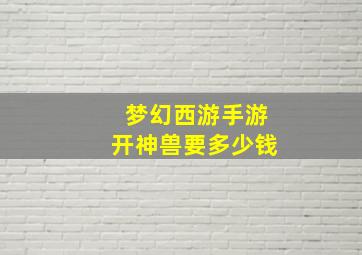 梦幻西游手游
开神兽要多少钱